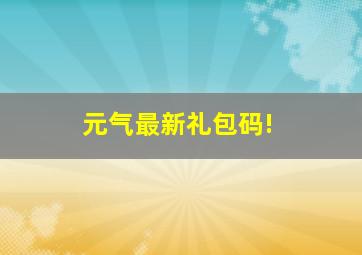 元气最新礼包码!